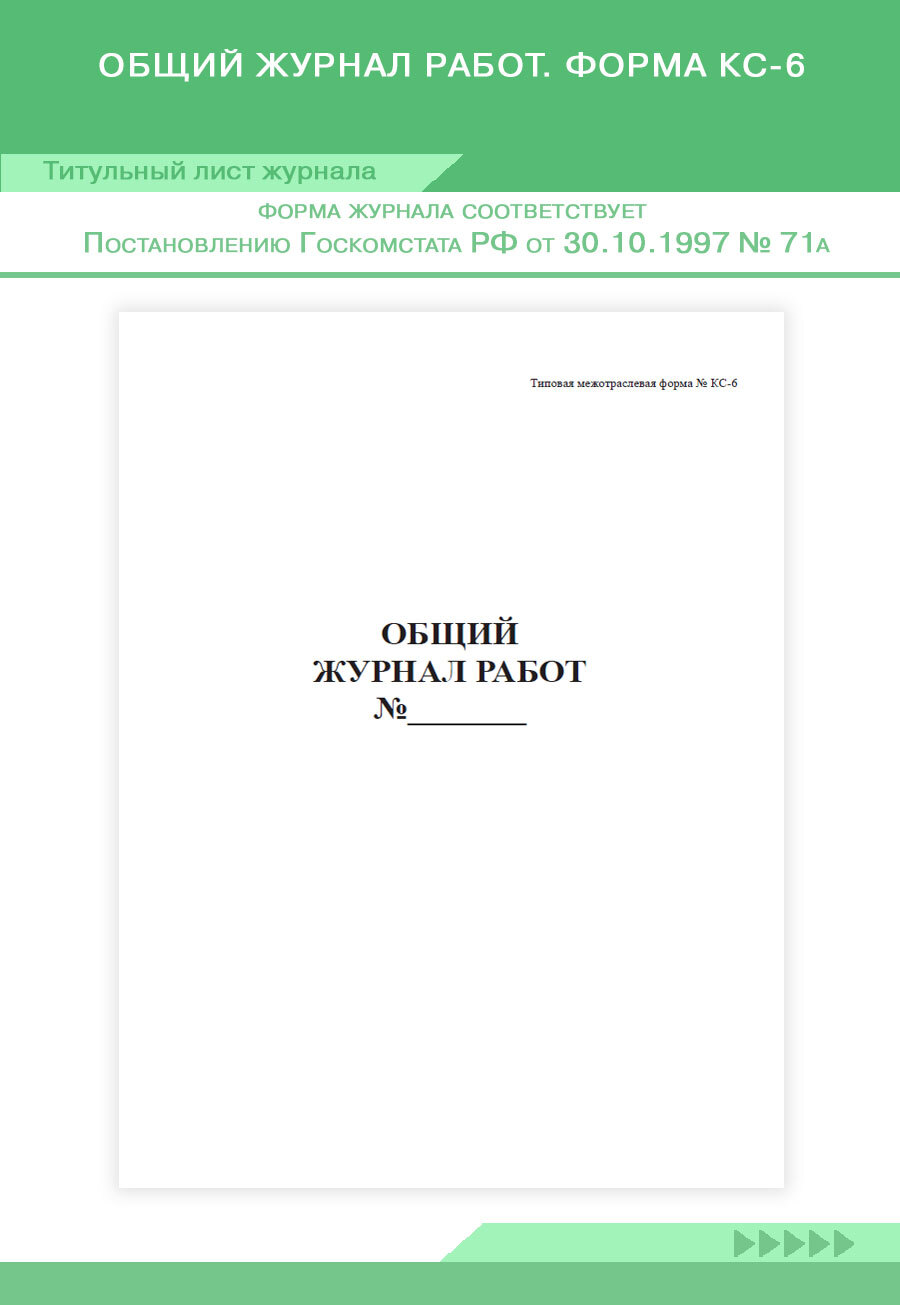 ОБЩИЙ ЖУРНАЛ РАБОТ. ФОРМА КС-6

Титульный лист журнала

ФОРМА ЖУРНАЛА СООТВЕТСТВУЕТ
ПОСТАНОВЛЕНИЮ ГОСКОМСТАТА РФ ОТ 30.10.1997 № 71А

Типовая межотраслевая форма № КС-6

ОБЩИЙ
ЖУРНАЛ РАБОТ
№________